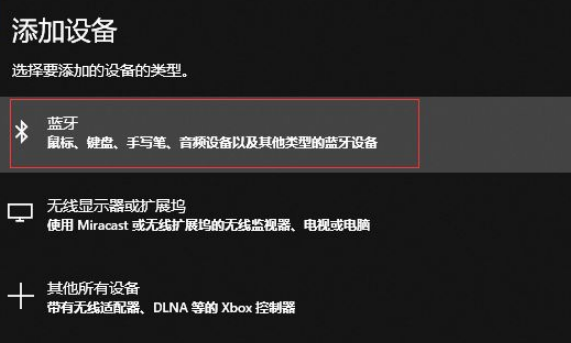 添加设备

选择要添加的设备的类型。

蓝牙
鼠标、键盘、手写笔、音频设备以及其他类型的蓝牙设备

无线显示器或扩展坞
使用 Miracast 或无线扩展坞的无线监视器、电视或电脑

其他所有设备
带有无线适配器、DLNA 等的 Xbox 控制器